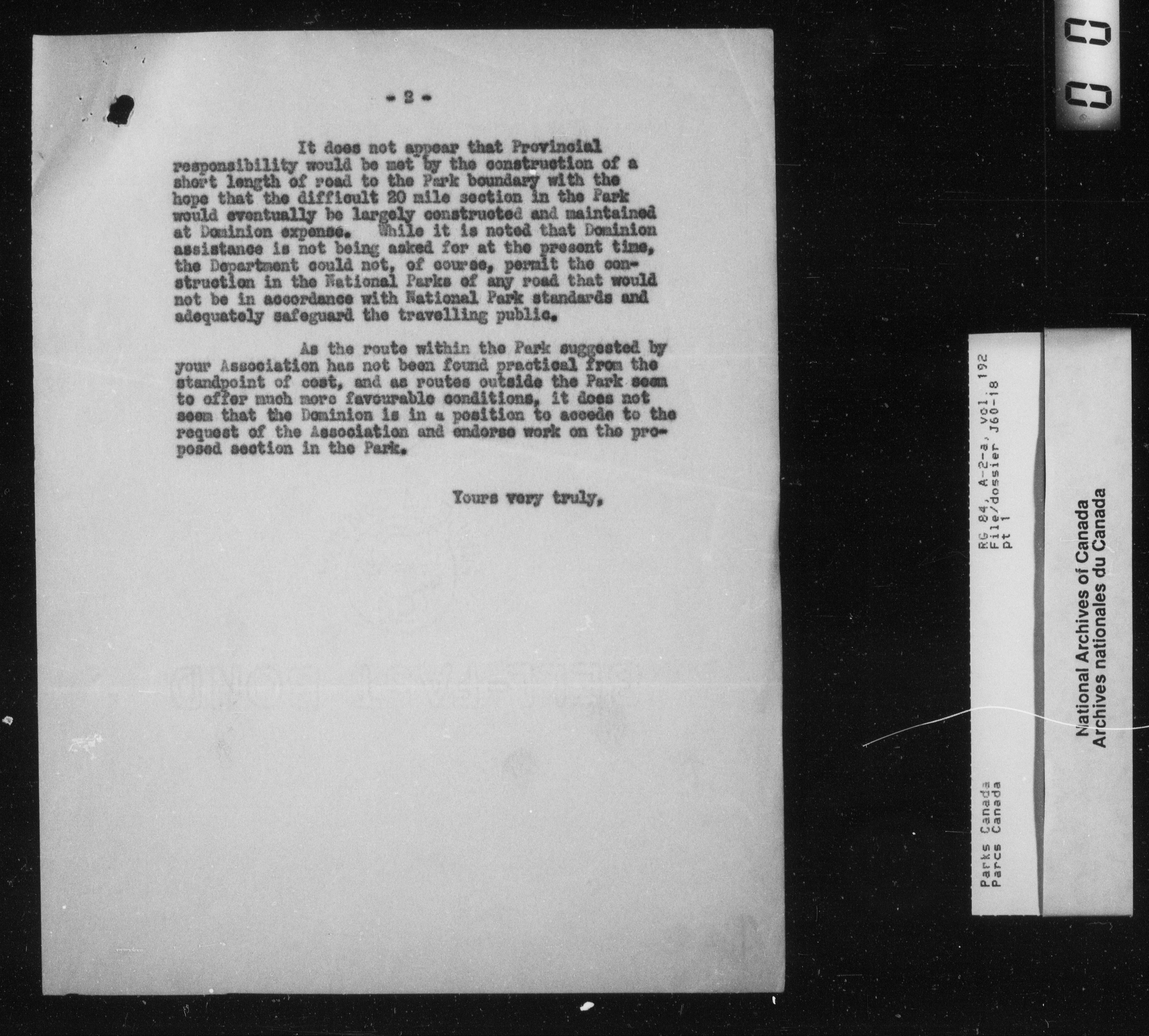 - 2 -

It does not appear that Provincial responsibility would be met by the construction of a short length of road to the Park boundary with the hope that the difficult 20 mile section in the Park would eventually be largely constructed and maintained at Dominion expense. While it is noted that Dominion assistance is not being asked for at the present time, the Department could not, of course, permit the construction in the National Parks of any road that would not be in accordance with National Park standards and adequately safeguard the travelling public.

As the route within the Park suggested by your Association has not been found practical from the standpoint of cost, and as routes outside the Park seem to offer much more favourable conditions, it does not seem that the Dominion is in a position to accede to the request of the Association and endorse work on the proposed section in the Park.

Yours very truly,

Parks Canada
Parcs Canada

RG 84, A-2-a, vol. 192
File/dossier J60-18
pt 1

National Archives of Canada
Archives nationales du Canada